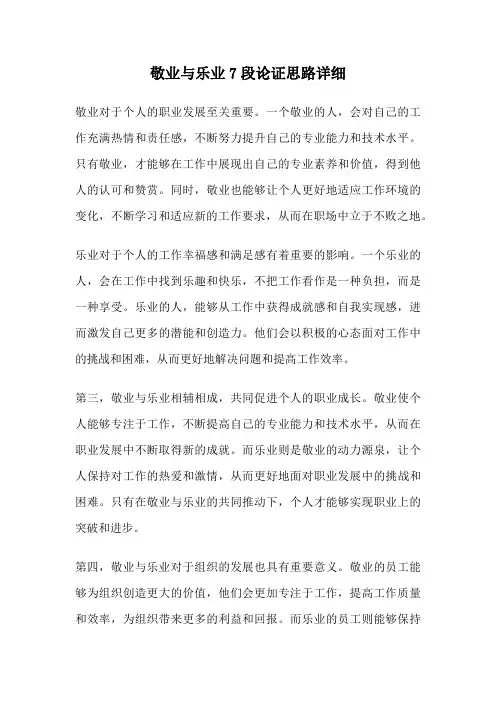 敬业与乐业 7 段论证思路详细

敬业对于个人的职业发展至关重要。一个敬业的人，会对自己的工作充满热情和责任感，不断努力提升自己的专业能力和技术水平。只有敬业，才能够在工作中展现出自己的专业素养和价值，得到他人的认可和赞赏。同时，敬业也能够让个人更好地适应工作环境的变化，不断学习和适应新的工作要求，从而在职场中立于不败之地。

乐业对于个人的工作幸福感和满足感有着重要的影响。一个乐业的人，会在工作中找到乐趣和快乐，不把工作看作是一种负担，而是一种享受。乐业的人，能够从工作中获得成就感和自我实现感，进而激发自己更多的潜能和创造力。他们会以积极的心态面对工作中的挑战和困难，从而更好地解决问题和提高工作效率。

第三，敬业与乐业相辅相成，共同促进个人的职业成长。敬业使个人能够专注于工作，不断提高自己的专业能力和技术水平，从而在职业发展中不断取得新的成就。而乐业则是敬业的动力源泉，让个人保持对工作的热爱和激情，从而更好地面对职业发展中的挑战和困难。只有在敬业与乐业的共同推动下，个人才能够实现职业上的突破和进步。

第四，敬业与乐业对于组织的发展也具有重要意义。敬业的员工能够为组织创造更大的价值，他们会更加专注于工作，提高工作质量和效率，为组织带来更多的利益和回报。而乐业的员工则能够保持